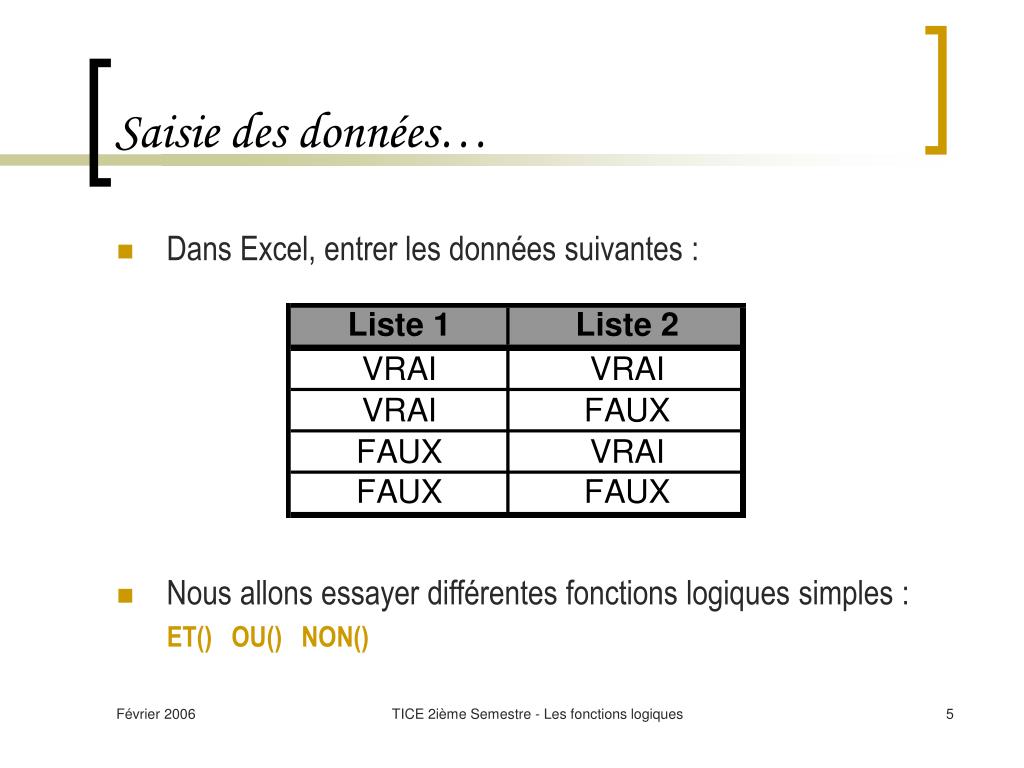 Saisie des données…

Dans Excel, entrer les données suivantes :

| Liste 1 | Liste 2 |
|---|---|
| VRAI | VRAI |
| VRAI | FAUX |
| FAUX | VRAI |
| FAUX | FAUX |

Nous allons essayer différentes fonctions logiques simples : ET() OU() NON()

Février 2006

TICE 2ième Semestre - Les fonctions logiques

5